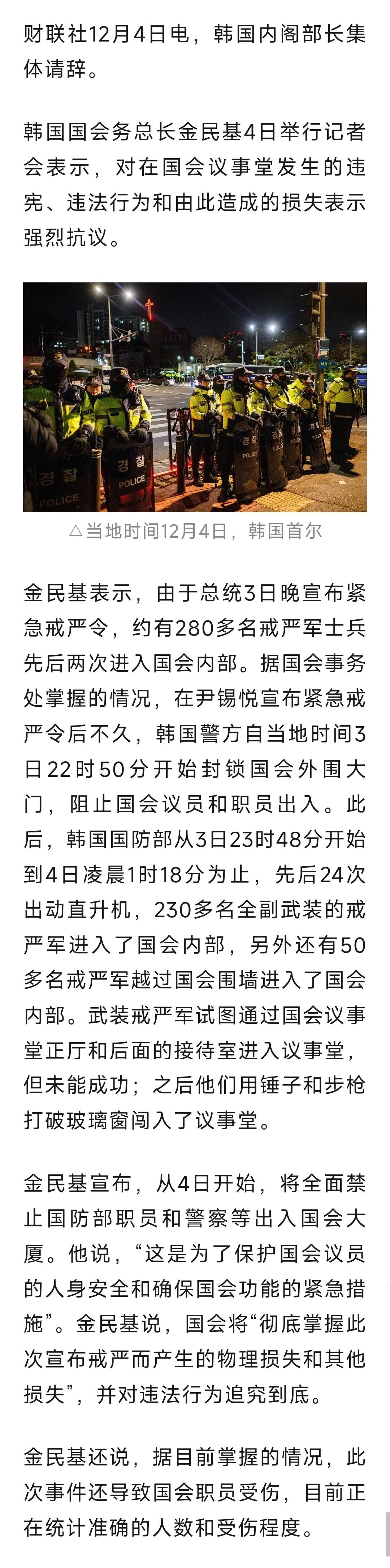 财联社12月4日电，韩国内阁部长集体请辞。

韩国国会务总长金民基4日举行记者会表示，对在国会议事堂发生的违宪、违法行为和由此造成的损失表示强烈抗议。

경찰 POLICE

경찰 POLICE

△当地时间12月4日，韩国首尔

金民基表示，由于总统3日晚宣布紧急戒严令，约有280多名戒严军士兵先后两次进入国会内部。据国会事务处掌握的情况，在尹锡悦宣布紧急戒严令后不久，韩国警方自当地时间3日22时50分开始封锁国会外围大门，阻止国会议员和职员出入。此后，韩国国防部从3日23时48分开始到4日凌晨1时18分为止，先后24次出动直升机，230多名全副武装的戒严军进入了国会内部，另外还有50多名戒严军越过国会围墙进入了国会内部。武装戒严军试图通过国会议事堂正厅和后面的接待室进入议事堂，但未能成功；之后他们用锤子和步枪打破玻璃窗闯入了议事堂。

金民基宣布，从4日开始，将全面禁止国防部职员和警察等出入国会大厦。他说，“这是为了保护国会议员的人身安全和确保国会功能的紧急措施”。金民基说，国会将“彻底掌握此次宣布戒严而产生的物理损失和其他损失”，并对违法行为追究到底。

金民基还说，据目前掌握的情况，此次事件还导致国会职员受伤，目前正在统计准确的人数和受伤程度。